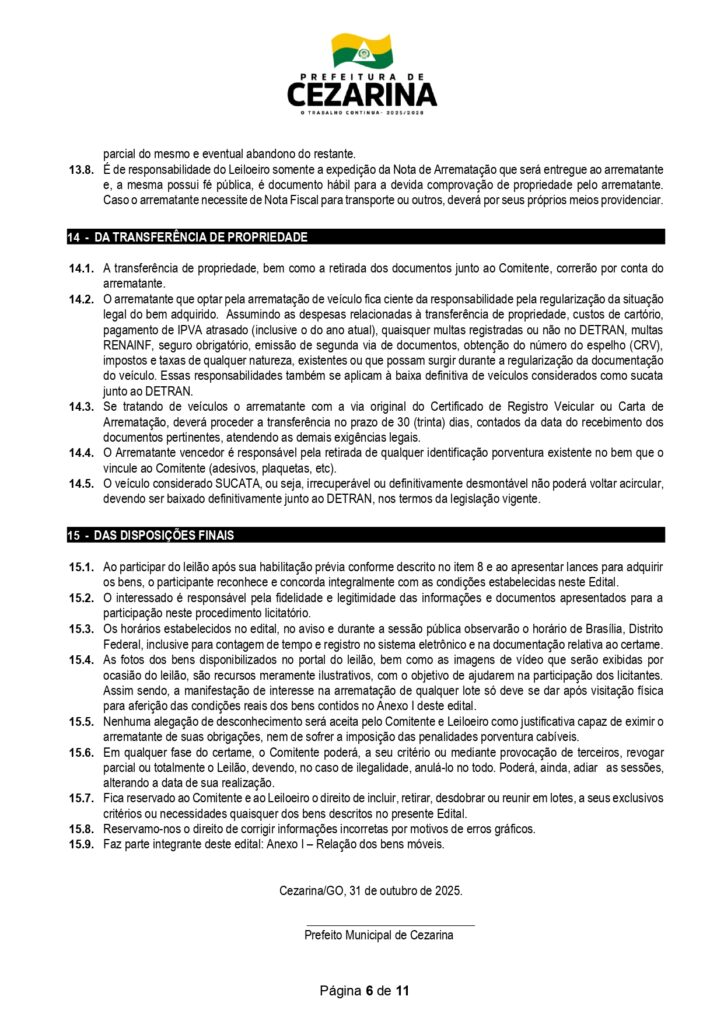 PREFEITURA DE
CEZARINA
O TRABALHO CONTINUA · 2025/2028

parcial do mesmo e eventual abandono do restante.

13.8. É de responsabilidade do Leiloeiro somente a expedição da Nota de Arrematação que será entregue ao arrematante e, a mesma possui fé pública, é documento hábil para a devida comprovação de propriedade pelo arrematante. Caso o arrematante necessite de Nota Fiscal para transporte ou outros, deverá por seus próprios meios providenciar.

14 - DA TRANSFERÊNCIA DE PROPRIEDADE

14.1. A transferência de propriedade, bem como a retirada dos documentos junto ao Comitente, correrão por conta do arrematante.

14.2. O arrematante que optar pela arrematação de veículo fica ciente da responsabilidade pela regularização da situação legal do bem adquirido. Assumindo as despesas relacionadas à transferência de propriedade, custos de cartório, pagamento de IPVA atrasado (inclusive o do ano atual), quaisquer multas registradas ou não no DETRAN, multas RENAINF, seguro obrigatório, emissão de segunda via de documentos, obtenção do número do espelho (CRV), impostos e taxas de qualquer natureza, existentes ou que possam surgir durante a regularização da documentação do veículo. Essas responsabilidades também se aplicam à baixa definitiva de veículos considerados como sucata junto ao DETRAN.

14.3. Se tratando de veículos o arrematante com a via original do Certificado de Registro Veicular ou Carta de Arrematação, deverá proceder a transferência no prazo de 30 (trinta) dias, contados da data do recebimento dos documentos pertinentes, atendendo as demais exigências legais.

14.4. O Arrematante vencedor é responsável pela retirada de qualquer identificação porventura existente no bem que o vincule ao Comitente (adesivos, plaquetas, etc).

14.5. O veículo considerado SUCATA, ou seja, irrecuperável ou definitivamente desmontável não poderá voltar acircular, devendo ser baixado definitivamente junto ao DETRAN, nos termos da legislação vigente.

15 - DAS DISPOSIÇÕES FINAIS

15.1. Ao participar do leilão após sua habilitação prévia conforme descrito no item 8 e ao apresentar lances para adquirir os bens, o participante reconhece e concorda integralmente com as condições estabelecidas neste Edital.

15.2. O interessado é responsável pela fidelidade e legitimidade das informações e documentos apresentados para a participação neste procedimento licitatório.

15.3. Os horários estabelecidos no edital, no aviso e durante a sessão pública observarão o horário de Brasília, Distrito Federal, inclusive para contagem de tempo e registro no sistema eletrônico e na documentação relativa ao certame.

15.4. As fotos dos bens disponibilizados no portal do leilão, bem como as imagens de vídeo que serão exibidas por ocasião do leilão, são recursos meramente ilustrativos, com o objetivo de ajudarem na participação dos licitantes. Assim sendo, a manifestação de interesse na arrematação de qualquer lote só deve se dar após visitação física para aferição das condições reais dos bens contidos no Anexo I deste edital.

15.5. Nenhuma alegação de desconhecimento será aceita pelo Comitente e Leiloeiro como justificativa capaz de eximir o arrematante de suas obrigações, nem de sofrer a imposição das penalidades porventura cabíveis.

15.6. Em qualquer fase do certame, o Comitente poderá, a seu critério ou mediante provocação de terceiros, revogar parcial ou totalmente o Leilão, devendo, no caso de ilegalidade, anulá-lo no todo. Poderá, ainda, adiar as sessões, alterando a data de sua realização.

15.7. Fica reservado ao Comitente e ao Leiloeiro o direito de incluir, retirar, desdobrar ou reunir em lotes, a seus exclusivos critérios ou necessidades quaisquer dos bens descritos no presente Edital.

15.8. Reservamo-nos o direito de corrigir informações incorretas por motivos de erros gráficos.

15.9. Faz parte integrante deste edital: Anexo I – Relação dos bens móveis.

Cezarina/GO, 31 de outubro de 2025.

Prefeito Municipal de Cezarina

Página 6 de 11